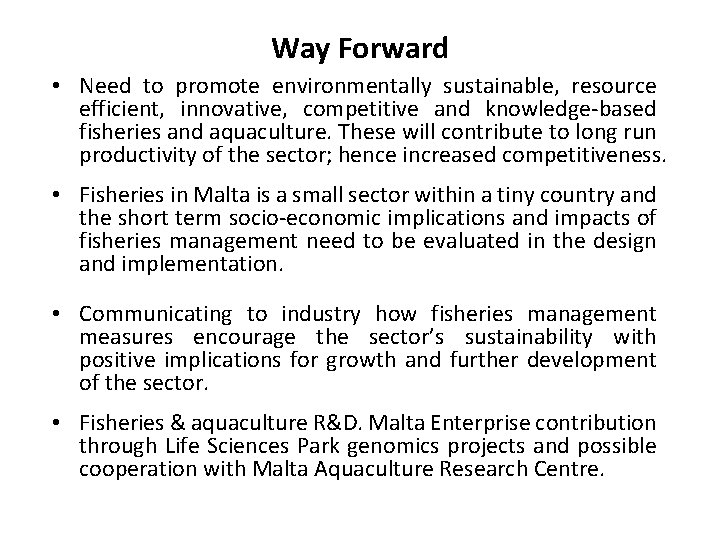 Way Forward

• Need to promote environmentally sustainable, resource efficient, innovative, competitive and knowledge-based fisheries and aquaculture. These will contribute to long run productivity of the sector; hence increased competitiveness.

• Fisheries in Malta is a small sector within a tiny country and the short term socio-economic implications and impacts of fisheries management need to be evaluated in the design and implementation.

• Communicating to industry how fisheries management measures encourage the sector's sustainability with positive implications for growth and further development of the sector.

• Fisheries & aquaculture R&D. Malta Enterprise contribution through Life Sciences Park genomics projects and possible cooperation with Malta Aquaculture Research Centre.